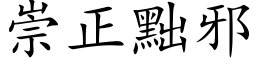 崇正黜邪